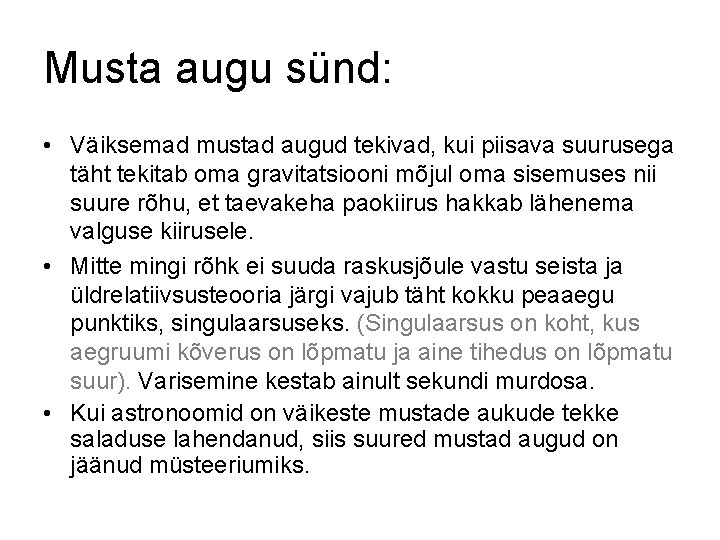 Musta augu sünd:

• Väiksemad mustad augud tekivad, kui piisava suurusega täht tekitab oma gravitatsiooni mõjul oma sisemuses nii suure rõhu, et taevakeha paokiirus hakkab lähenema valguse kiirusele.
• Mitte mingi rõhk ei suuda raskusjõule vastu seista ja üldrelatiivsusteooria järgi vajub täht kokku peaaegu punktiks, singulaarsuseks. (Singulaarsus on koht, kus aegruumi kõverus on lõpmatu ja aine tihedus on lõpmatu suur). Varisemine kestab ainult sekundi murdosa.
• Kui astronoomid on väikeste mustade aukude tekke saladuse lahendanud, siis suured mustad augud on jäänud müsteeriumiks.